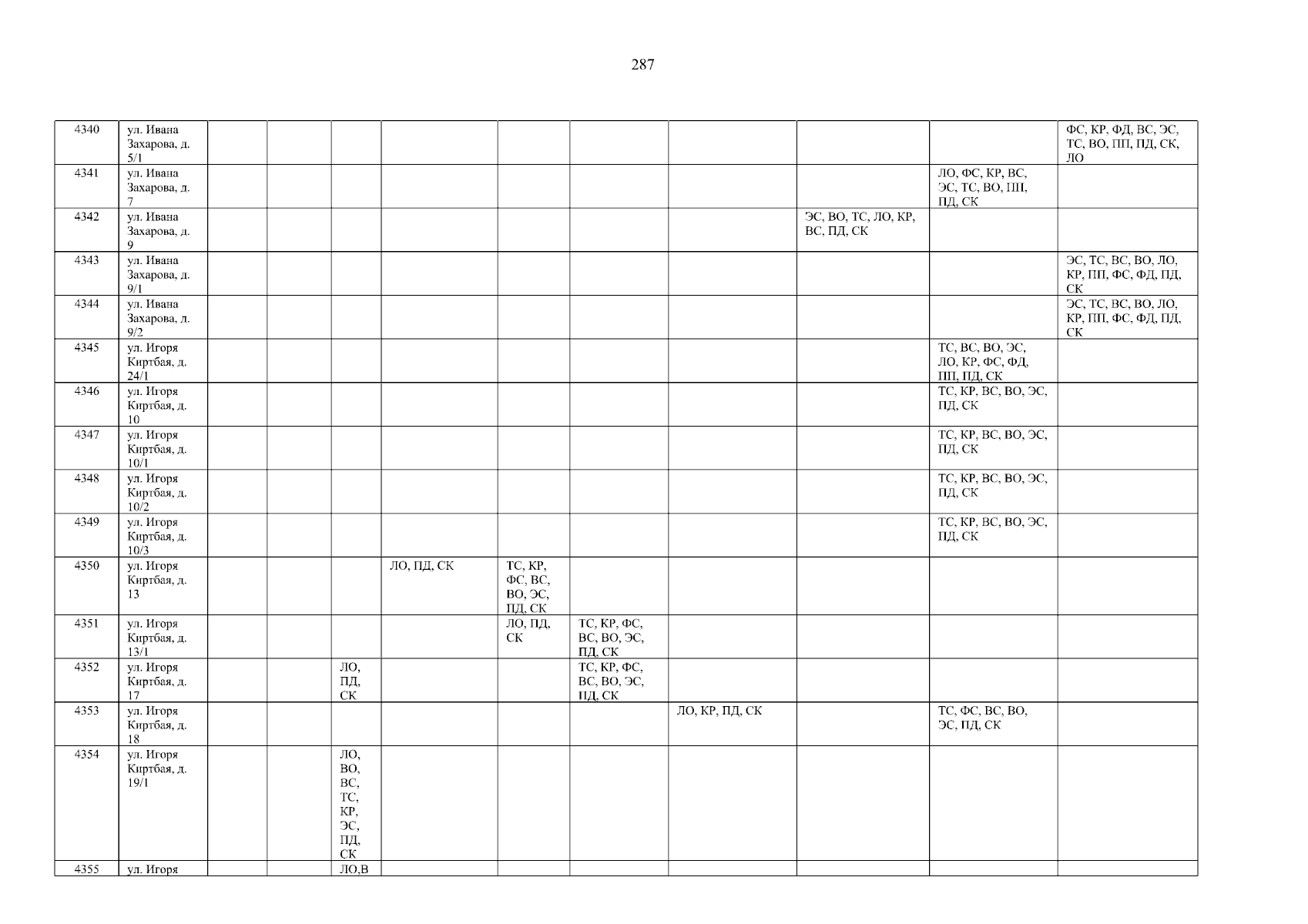 287

| 4340 | ул. Ивана Захарова, д. 5/1 | | | | | | | | | | ФС, КР, ФД, ВС, ЭС, ТС, ВО, ПП, ПД, СК, ЛО |
|---|---|---|---|---|---|---|---|---|---|---|---|
| 4341 | ул. Ивана Захарова, д. 7 | | | | | | | | | ЛО, ФС, КР, ВС, ЭС, ТС, ВО, ПП, ПД, СК | |
| 4342 | ул. Ивана Захарова, д. 9 | | | | | | | | ЭС, ВО, ТС, ЛО, КР, ВС, ПД, СК | | |
| 4343 | ул. Ивана Захарова, д. 9/1 | | | | | | | | | | ЭС, ТС, ВС, ВО, ЛО, КР, ПП, ФС, ФД, ПД, СК |
| 4344 | ул. Ивана Захарова, д. 9/2 | | | | | | | | | | ЭС, ТС, ВС, ВО, ЛО, КР, ПП, ФС, ФД, ПД, СК |
| 4345 | ул. Игоря Киртбая, д. 24/1 | | | | | | | | | ТС, ВС, ВО, ЭС, ЛО, КР, ФС, ФД, ПП, ПД, СК | |
| 4346 | ул. Игоря Киртбая, д. 10 | | | | | | | | | ТС, КР, ВС, ВО, ЭС, ПД, СК | |
| 4347 | ул. Игоря Киртбая, д. 10/1 | | | | | | | | | ТС, КР, ВС, ВО, ЭС, ПД, СК | |
| 4348 | ул. Игоря Киртбая, д. 10/2 | | | | | | | | | ТС, КР, ВС, ВО, ЭС, ПД, СК | |
| 4349 | ул. Игоря Киртбая, д. 10/3 | | | | | | | | | ТС, КР, ВС, ВО, ЭС, ПД, СК | |
| 4350 | ул. Игоря Киртбая, д. 13 | | | | ЛО, ПД, СК | ТС, КР, ФС, ВС, ВО, ЭС, ПД, СК | | | | | |
| 4351 | ул. Игоря Киртбая, д. 13/1 | | | | | ЛО, ПД, СК | ТС, КР, ФС, ВС, ВО, ЭС, ПД, СК | | | | |
| 4352 | ул. Игоря Киртбая, д. 17 | | | ЛО, ПД, СК | | | ТС, КР, ФС, ВС, ВО, ЭС, ПД, СК | | | | |
| 4353 | ул. Игоря Киртбая, д. 18 | | | | | | | ЛО, КР, ПД, СК | | ТС, ФС, ВС, ВО, ЭС, ПД, СК | |
| 4354 | ул. Игоря Киртбая, д. 19/1 | | | ЛО, ВО, ВС, ТС, КР, ЭС, ПД, СК | | | | | | | |
| 4355 | ул. Игоря | | | ЛО,В | | | | | | | |